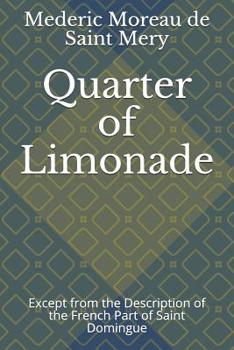 Mederic Moreau de Saint Mery

Quarter of Limonade

Except from the Description of the French Part of Saint Domingue